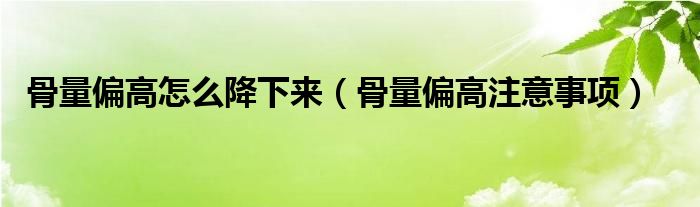 骨量偏高怎么降下来（骨量偏高注意事项）